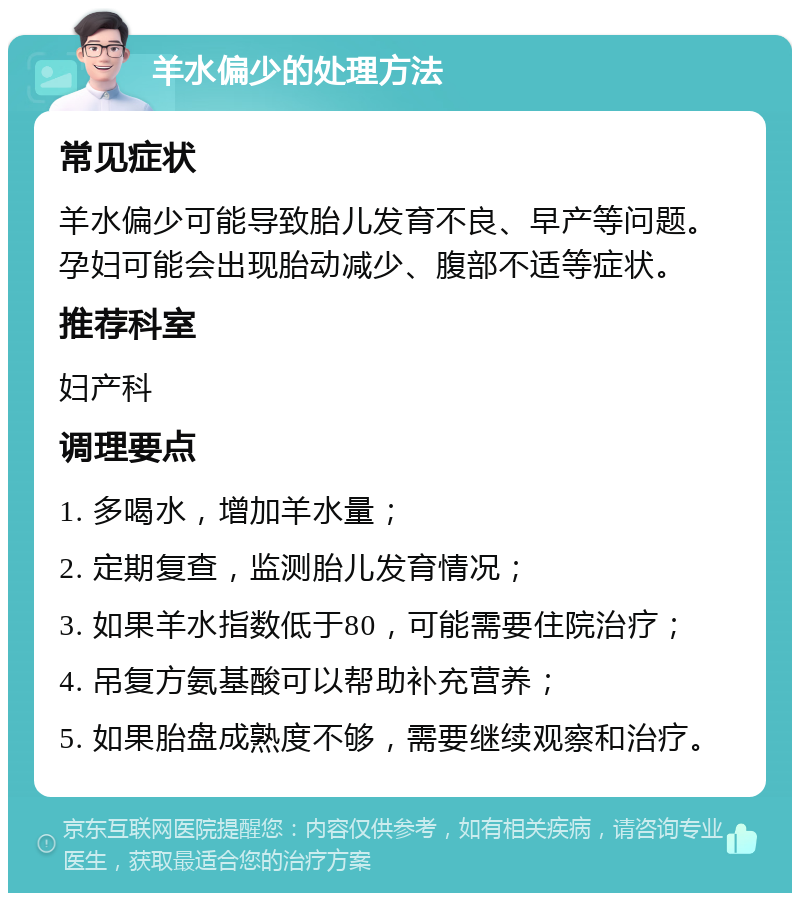 羊水偏少的处理方法

常见症状

羊水偏少可能导致胎儿发育不良、早产等问题。孕妇可能会出现胎动减少、腹部不适等症状。

推荐科室

妇产科

调理要点

1. 多喝水，增加羊水量；

2. 定期复查，监测胎儿发育情况；

3. 如果羊水指数低于80，可能需要住院治疗；

4. 吊复方氨基酸可以帮助补充营养；

5. 如果胎盘成熟度不够，需要继续观察和治疗。

京东互联网医院提醒您：内容仅供参考，如有相关疾病，请咨询专业医生，获取最适合您的治疗方案